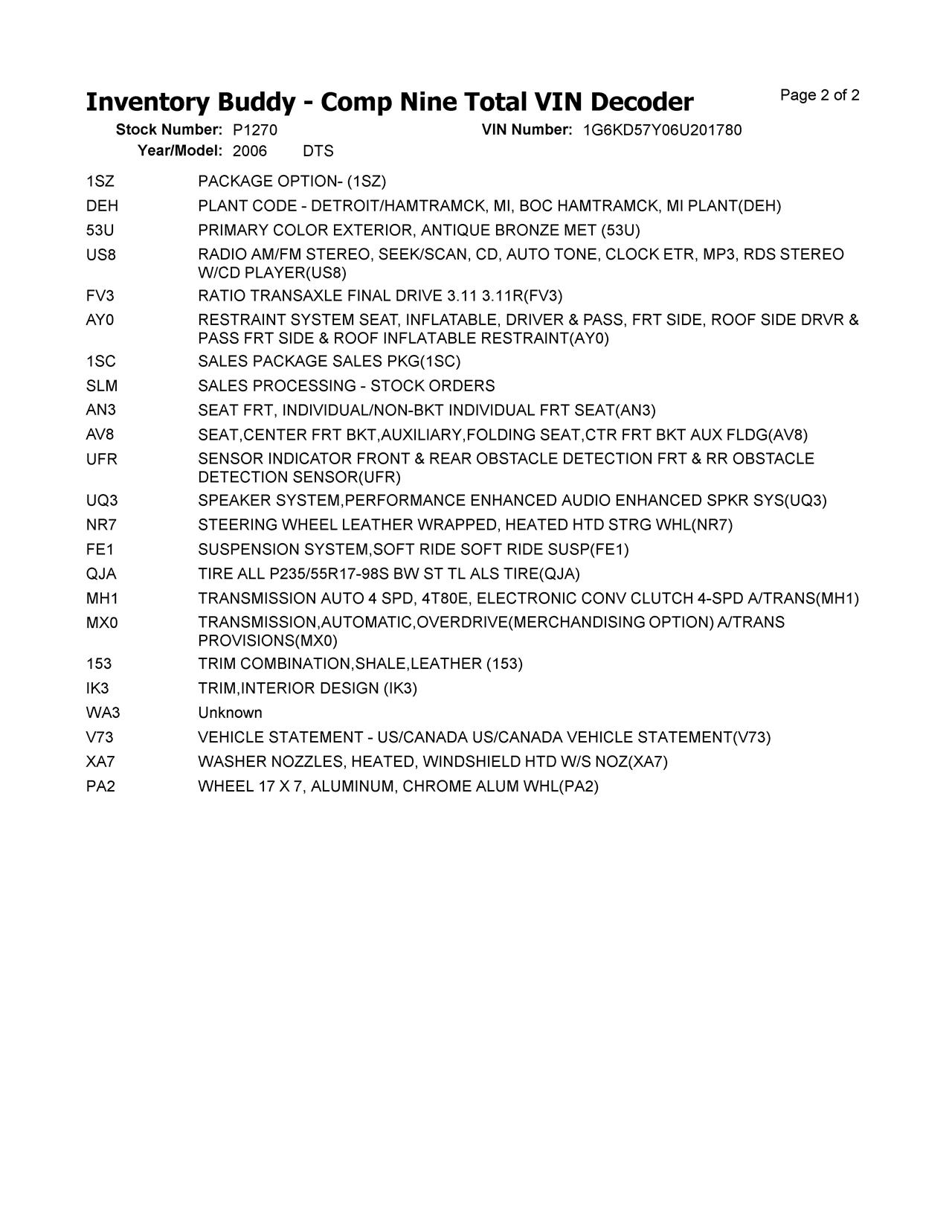 Inventory Buddy - Comp Nine Total VIN Decoder

Page 2 of 2

Stock Number: P1270
VIN Number: 1G6KD57Y06U201780
Year/Model: 2006 DTS

| | |
|---|---|
| 1SZ | PACKAGE OPTION- (1SZ) |
| DEH | PLANT CODE - DETROIT/HAMTRAMCK, MI, BOC HAMTRAMCK, MI PLANT(DEH) |
| 53U | PRIMARY COLOR EXTERIOR, ANTIQUE BRONZE MET (53U) |
| US8 | RADIO AM/FM STEREO, SEEK/SCAN, CD, AUTO TONE, CLOCK ETR, MP3, RDS STEREO W/CD PLAYER(US8) |
| FV3 | RATIO TRANSAXLE FINAL DRIVE 3.11 3.11R(FV3) |
| AY0 | RESTRAINT SYSTEM SEAT, INFLATABLE, DRIVER & PASS, FRT SIDE, ROOF SIDE DRVR & PASS FRT SIDE & ROOF INFLATABLE RESTRAINT(AY0) |
| 1SC | SALES PACKAGE SALES PKG(1SC) |
| SLM | SALES PROCESSING - STOCK ORDERS |
| AN3 | SEAT FRT, INDIVIDUAL/NON-BKT INDIVIDUAL FRT SEAT(AN3) |
| AV8 | SEAT,CENTER FRT BKT,AUXILIARY,FOLDING SEAT,CTR FRT BKT AUX FLDG(AV8) |
| UFR | SENSOR INDICATOR FRONT & REAR OBSTACLE DETECTION FRT & RR OBSTACLE DETECTION SENSOR(UFR) |
| UQ3 | SPEAKER SYSTEM,PERFORMANCE ENHANCED AUDIO ENHANCED SPKR SYS(UQ3) |
| NR7 | STEERING WHEEL LEATHER WRAPPED, HEATED HTD STRG WHL(NR7) |
| FE1 | SUSPENSION SYSTEM,SOFT RIDE SOFT RIDE SUSP(FE1) |
| QJA | TIRE ALL P235/55R17-98S BW ST TL ALS TIRE(QJA) |
| MH1 | TRANSMISSION AUTO 4 SPD, 4T80E, ELECTRONIC CONV CLUTCH 4-SPD A/TRANS(MH1) |
| MX0 | TRANSMISSION,AUTOMATIC,OVERDRIVE(MERCHANDISING OPTION) A/TRANS PROVISIONS(MX0) |
| 153 | TRIM COMBINATION,SHALE,LEATHER (153) |
| IK3 | TRIM,INTERIOR DESIGN (IK3) |
| WA3 | Unknown |
| V73 | VEHICLE STATEMENT - US/CANADA US/CANADA VEHICLE STATEMENT(V73) |
| XA7 | WASHER NOZZLES, HEATED, WINDSHIELD HTD W/S NOZ(XA7) |
| PA2 | WHEEL 17 X 7, ALUMINUM, CHROME ALUM WHL(PA2) |